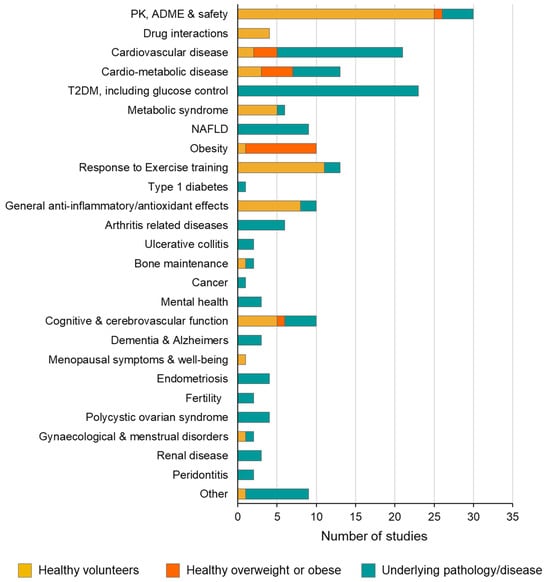 PK, ADME & safety
Drug interactions
Cardiovascular disease
Cardio-metabolic disease
T2DM, including glucose control
Metabolic syndrome
NAFLD
Obesity
Response to Exercise training
Type 1 diabetes
General anti-inflammatory/antioxidant effects
Arthritis related diseases
Ulcerative collitis
Bone maintenance
Cancer
Mental health
Cognitive & cerebrovascular function
Dementia & Alzheimers
Menopausal symptoms & well-being
Endometriosis
Fertility
Polycystic ovarian syndrome
Gynaecological & menstrual disorders
Renal disease
Peridontitis
Other

0 5 10 15 20 25 30 35
Number of studies

Healthy volunteers
Healthy overweight or obese
Underlying pathology/disease